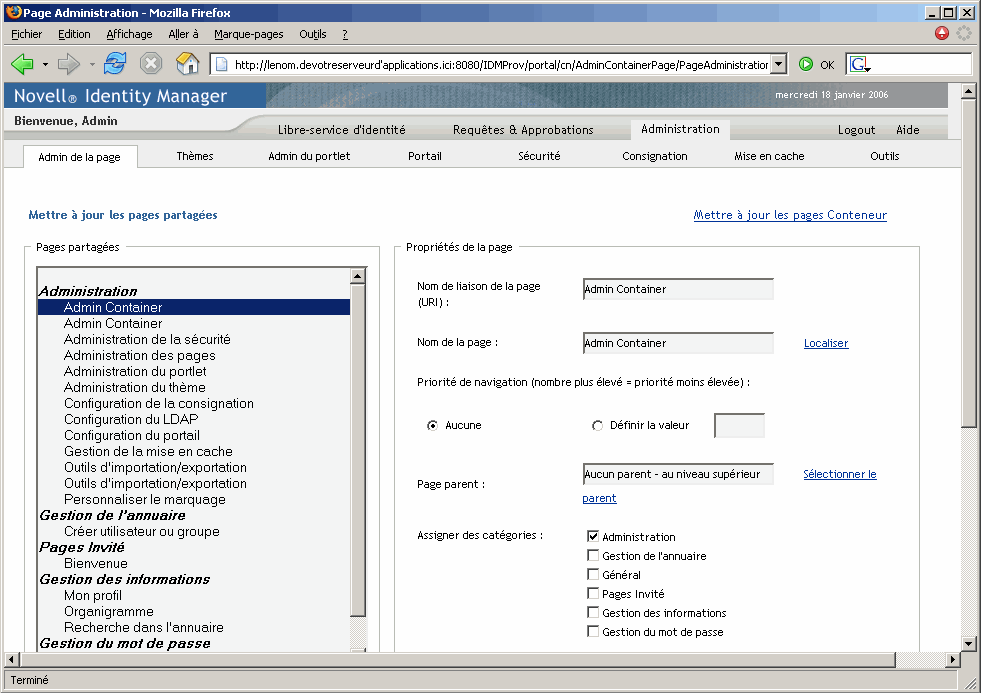 Page Administration - Mozilla Firefox

Fichier Edition Affichage Aller à Marque-pages Outils ?

http://lenom.devotreserveurd'applications.ici:8080/IDMProv/portal/cn/AdminContainerPage/PageAdministration

OK

Novell® Identity Manager

mercredi 18 janvier 2006

Bienvenue, Admin

Libre-service d'identité Requêtes & Approbations Administration Logout Aide

Admin de la page Thèmes Admin du portlet Portail Sécurité Consignation Mise en cache Outils

Mettre à jour les pages partagées

Mettre à jour les pages Conteneur

Pages partagées

Administration
Admin Container
Admin Container
Administration de la sécurité
Administration des pages
Administration du portlet
Administration du thème
Configuration de la consignation
Configuration du LDAP
Configuration du portail
Gestion de la mise en cache
Outils d'importation/exportation
Outils d'importation/exportation
Personnaliser le marquage
Gestion de l'annuaire
Créer utilisateur ou groupe
Pages Invité
Bienvenue
Gestion des informations
Mon profil
Organigramme
Recherche dans l'annuaire
Gestion du mot de passe

Propriétés de la page

Nom de liaison de la page (URI) : Admin Container

Nom de la page : Admin Container Localiser

Priorité de navigation (nombre plus élevé = priorité moins élevée) :

Aucune Définir la valeur

Page parent : Aucun parent - au niveau supérieur Sélectionner le parent

Assigner des catégories :
Administration
Gestion de l'annuaire
Général
Pages Invité
Gestion des informations
Gestion du mot de passe

Terminé